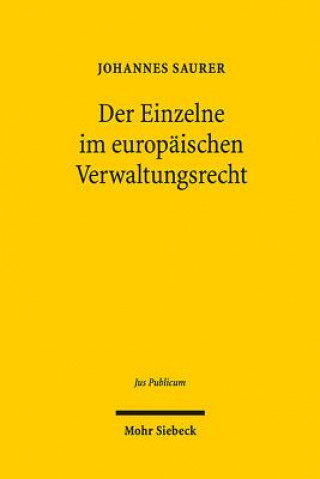 JOHANNES SAURER

Der Einzelne im europäischen Verwaltungsrecht

Jus Publicum

Mohr Siebeck